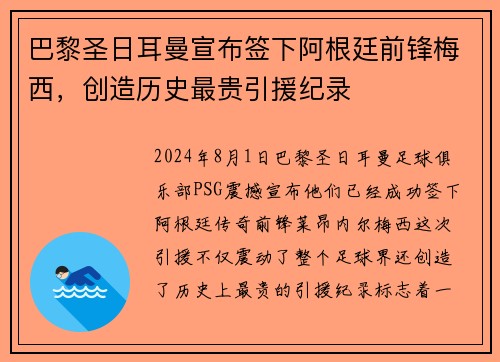 巴黎圣日耳曼宣布签下阿根廷前锋梅西，创造历史最贵引援纪录

2024年8月1日巴黎圣日耳曼足球俱乐部PSG震撼宣布他们已经成功签下阿根廷传奇前锋莱昂内尔梅西这次引援不仅震动了整个足球界还创造了历史上最贵的引援纪录标志着一